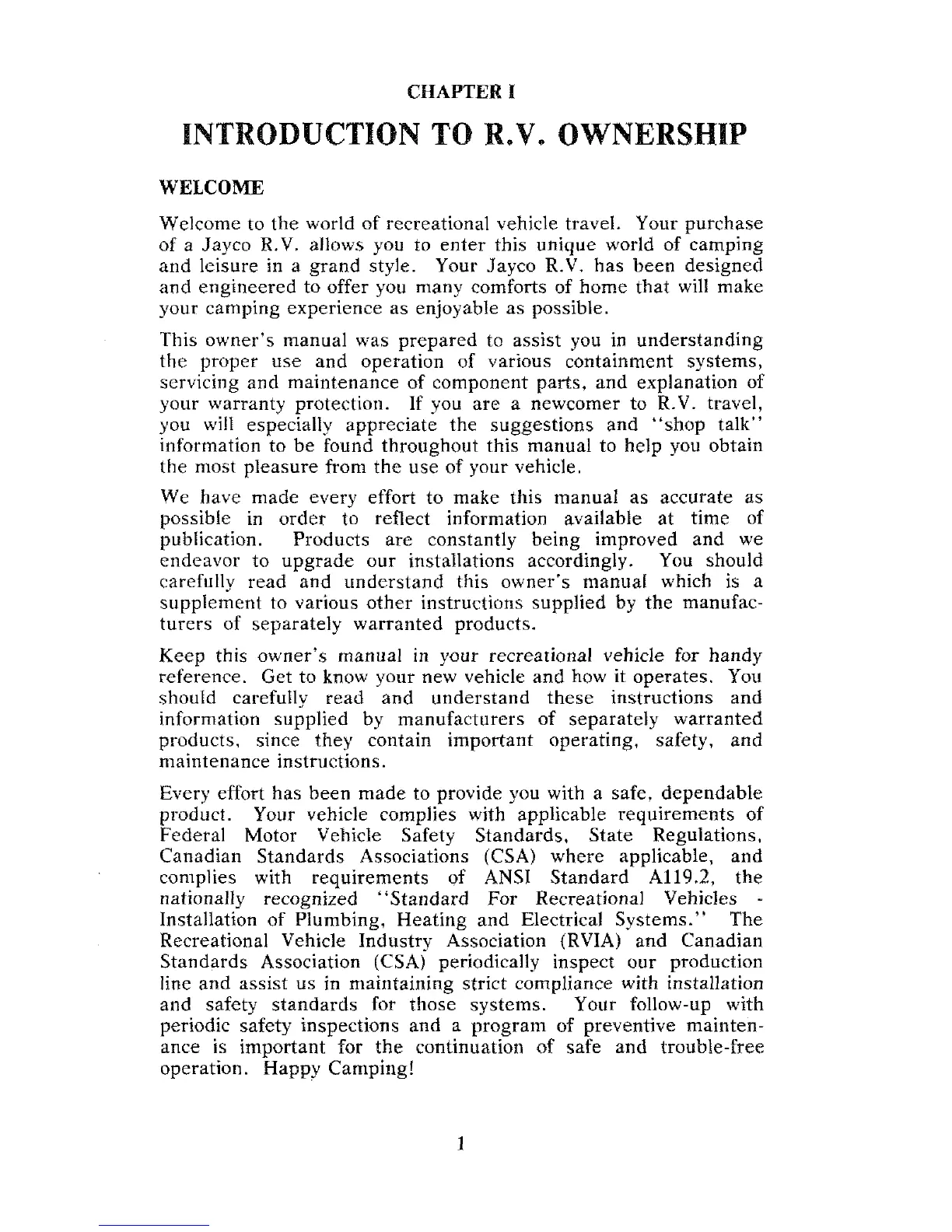 CHAPTER I

INTRODUCTION TO R.V. OWNERSHIP

WELCOME

Welcome to the world of recreational vehicle travel. Your purchase of a Jayco R.V. allows you to enter this unique world of camping and leisure in a grand style. Your Jayco R.V. has been designed and engineered to offer you many comforts of home that will make your camping experience as enjoyable as possible.

This owner's manual was prepared to assist you in understanding the proper use and operation of various containment systems, servicing and maintenance of component parts, and explanation of your warranty protection. If you are a newcomer to R.V. travel, you will especially appreciate the suggestions and "shop talk" information to be found throughout this manual to help you obtain the most pleasure from the use of your vehicle.

We have made every effort to make this manual as accurate as possible in order to reflect information available at time of publication. Products are constantly being improved and we endeavor to upgrade our installations accordingly. You should carefully read and understand this owner's manual which is a supplement to various other instructions supplied by the manufacturers of separately warranted products.

Keep this owner's manual in your recreational vehicle for handy reference. Get to know your new vehicle and how it operates. You should carefully read and understand these instructions and information supplied by manufacturers of separately warranted products, since they contain important operating, safety, and maintenance instructions.

Every effort has been made to provide you with a safe, dependable product. Your vehicle complies with applicable requirements of Federal Motor Vehicle Safety Standards, State Regulations, Canadian Standards Associations (CSA) where applicable, and complies with requirements of ANSI Standard A119.2, the nationally recognized "Standard For Recreational Vehicles - Installation of Plumbing, Heating and Electrical Systems." The Recreational Vehicle Industry Association (RVIA) and Canadian Standards Association (CSA) periodically inspect our production line and assist us in maintaining strict compliance with installation and safety standards for those systems. Your follow-up with periodic safety inspections and a program of preventive maintenance is important for the continuation of safe and trouble-free operation. Happy Camping!

1